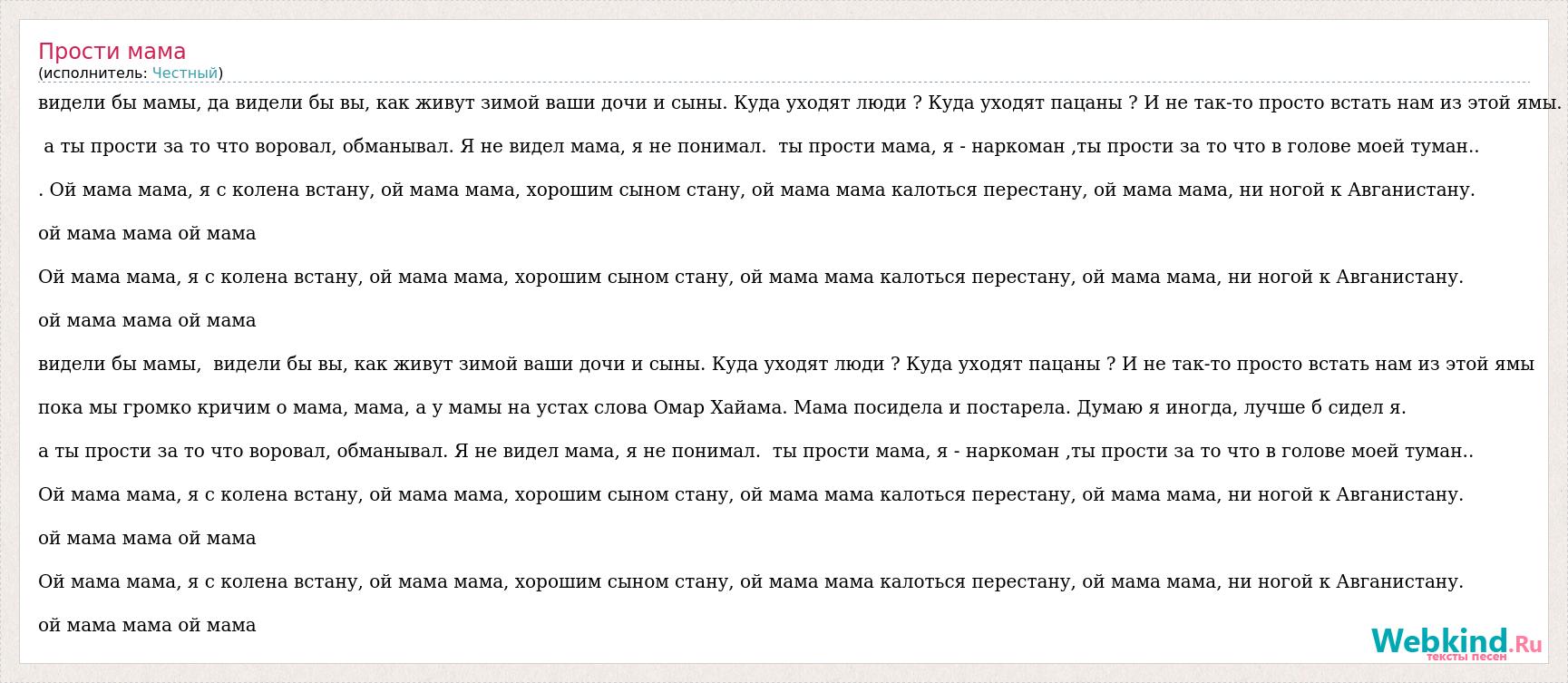 Прости мама
(исполнитель: Честный)

видели бы мамы, да видели бы вы, как живут зимой ваши дочи и сыны. Куда уходят люди ? Куда уходят пацаны ? И не так-то просто встать нам из этой ямы.

а ты прости за то что воровал, обманывал. Я не видел мама, я не понимал. ты прости мама, я - наркоман ,ты прости за то что в голове моей туман..

. Ой мама мама, я с колена встану, ой мама мама, хорошим сыном стану, ой мама мама калоться перестану, ой мама мама, ни ногой к Авганистану.

ой мама мама ой мама

Ой мама мама, я с колена встану, ой мама мама, хорошим сыном стану, ой мама мама калоться перестану, ой мама мама, ни ногой к Авганистану.

ой мама мама ой мама

видели бы мамы, видели бы вы, как живут зимой ваши дочи и сыны. Куда уходят люди ? Куда уходят пацаны ? И не так-то просто встать нам из этой ямы

пока мы громко кричим о мама, мама, а у мамы на устах слова Омар Хайама. Мама посидела и постарела. Думаю я иногда, лучше б сидел я.

а ты прости за то что воровал, обманывал. Я не видел мама, я не понимал. ты прости мама, я - наркоман ,ты прости за то что в голове моей туман..

Ой мама мама, я с колена встану, ой мама мама, хорошим сыном стану, ой мама мама калоться перестану, ой мама мама, ни ногой к Авганистану.

ой мама мама ой мама

Ой мама мама, я с колена встану, ой мама мама, хорошим сыном стану, ой мама мама калоться перестану, ой мама мама, ни ногой к Авганистану.

ой мама мама ой мама

Webkind.Ru тексты песен